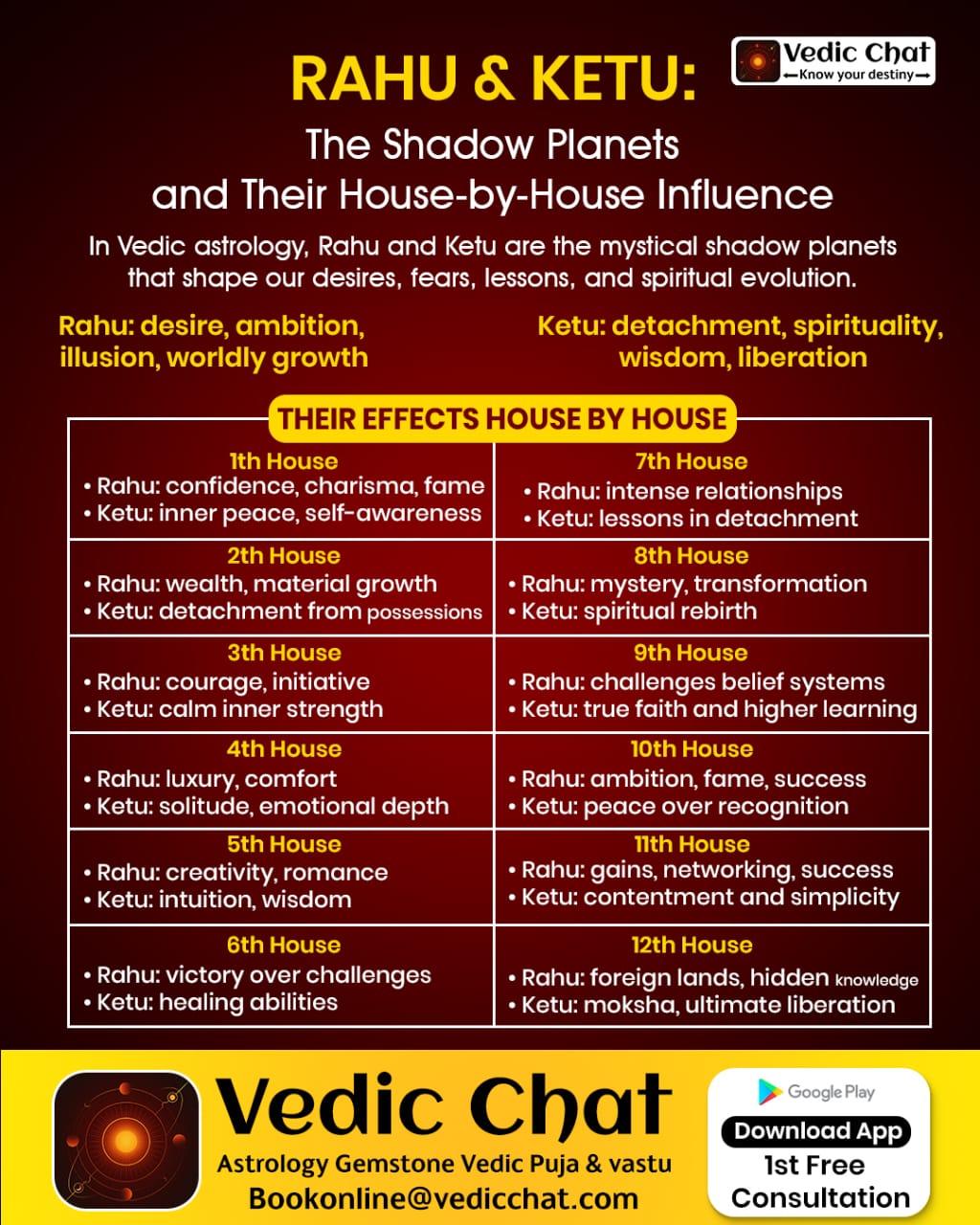 Vedic Chat
Know your destiny

RAHU & KETU:

The Shadow Planets
and Their House-by-House Influence

In Vedic astrology, Rahu and Ketu are the mystical shadow planets that shape our desires, fears, lessons, and spiritual evolution.

Rahu: desire, ambition, illusion, worldly growth

Ketu: detachment, spirituality, wisdom, liberation

THEIR EFFECTS HOUSE BY HOUSE

1th House
• Rahu: confidence, charisma, fame
• Ketu: inner peace, self-awareness

2th House
• Rahu: wealth, material growth
• Ketu: detachment from possessions

3th House
• Rahu: courage, initiative
• Ketu: calm inner strength

4th House
• Rahu: luxury, comfort
• Ketu: solitude, emotional depth

5th House
• Rahu: creativity, romance
• Ketu: intuition, wisdom

6th House
• Rahu: victory over challenges
• Ketu: healing abilities

7th House
• Rahu: intense relationships
• Ketu: lessons in detachment

8th House
• Rahu: mystery, transformation
• Ketu: spiritual rebirth

9th House
• Rahu: challenges belief systems
• Ketu: true faith and higher learning

10th House
• Rahu: ambition, fame, success
• Ketu: peace over recognition

11th House
• Rahu: gains, networking, success
• Ketu: contentment and simplicity

12th House
• Rahu: foreign lands, hidden knowledge
• Ketu: moksha, ultimate liberation

Vedic Chat
Astrology Gemstone Vedic Puja & vastu
Bookonline@vedicchat.com

Google Play
Download App
1st Free Consultation